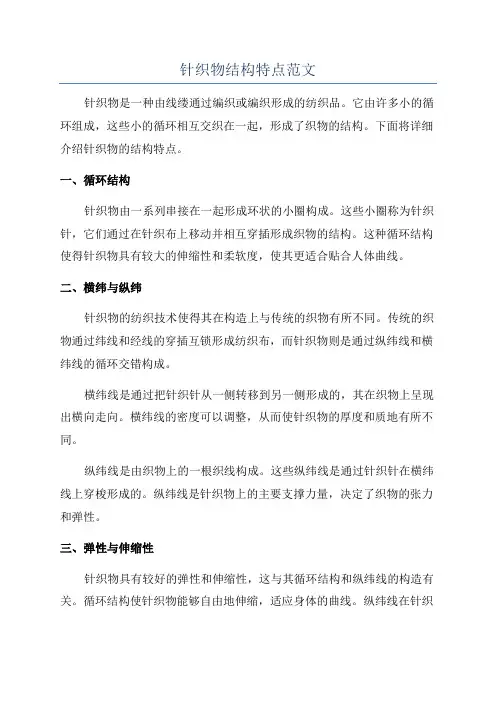 针织物结构特点范文

针织物是一种由线缕通过编织或编织形成的纺织品。它由许多小的循环组成，这些小的循环相互交织在一起，形成了织物的结构。下面将详细介绍针织物的结构特点。

一、循环结构

针织物由一系列串接在一起形成环状的小圈构成。这些小圈称为针织针，它们通过在针织布上移动并相互穿插形成织物的结构。这种循环结构使得针织物具有较大的伸缩性和柔软度，使其更适合贴合人体曲线。

二、横纬与纵纬

针织物的纺织技术使得其在构造上与传统的织物有所不同。传统的织物通过纬线和经线的穿插互锁形成纺织布，而针织物则是通过纵纬线和横纬线的循环交错构成。

横纬线是通过把针织针从一侧转移到另一侧形成的，其在织物上呈现出横向走向。横纬线的密度可以调整，从而使针织物的厚度和质地有所不同。

纵纬线是由织物上的一根织线构成。这些纵纬线是通过针织针在横纬线上穿梭形成的。纵纬线是针织物上的主要支撑力量，决定了织物的张力和弹性。

三、弹性与伸缩性

针织物具有较好的弹性和伸缩性，这与其循环结构和纵纬线的构造有关。循环结构使针织物能够自由地伸缩，适应身体的曲线。纵纬线在针织